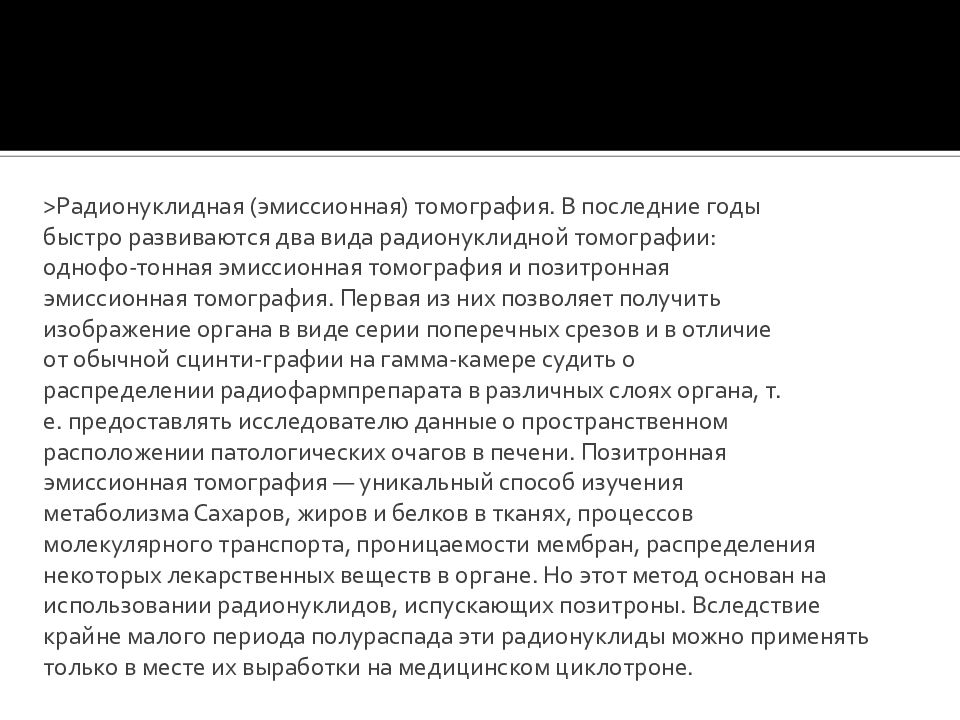 >Радионуклидная (эмиссионная) томография. В последние годы быстро развиваются два вида радионуклидной томографии: однофо-тонная эмиссионная томография и позитронная эмиссионная томография. Первая из них позволяет получить изображение органа в виде серии поперечных срезов и в отличие от обычной сцинти-графии на гамма-камере судить о распределении радиофармпрепарата в различных слоях органа, т. е. предоставлять исследователю данные о пространственном расположении патологических очагов в печени. Позитронная эмиссионная томография — уникальный способ изучения метаболизма Сахаров, жиров и белков в тканях, процессов молекулярного транспорта, проницаемости мембран, распределения некоторых лекарственных веществ в органе. Но этот метод основан на использовании радионуклидов, испускающих позитроны. Вследствие крайне малого периода полураспада эти радионуклиды можно применять только в месте их выработки на медицинском циклотроне.